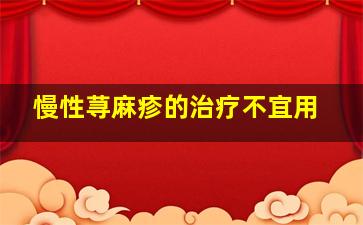 慢性荨麻疹的治疗不宜用